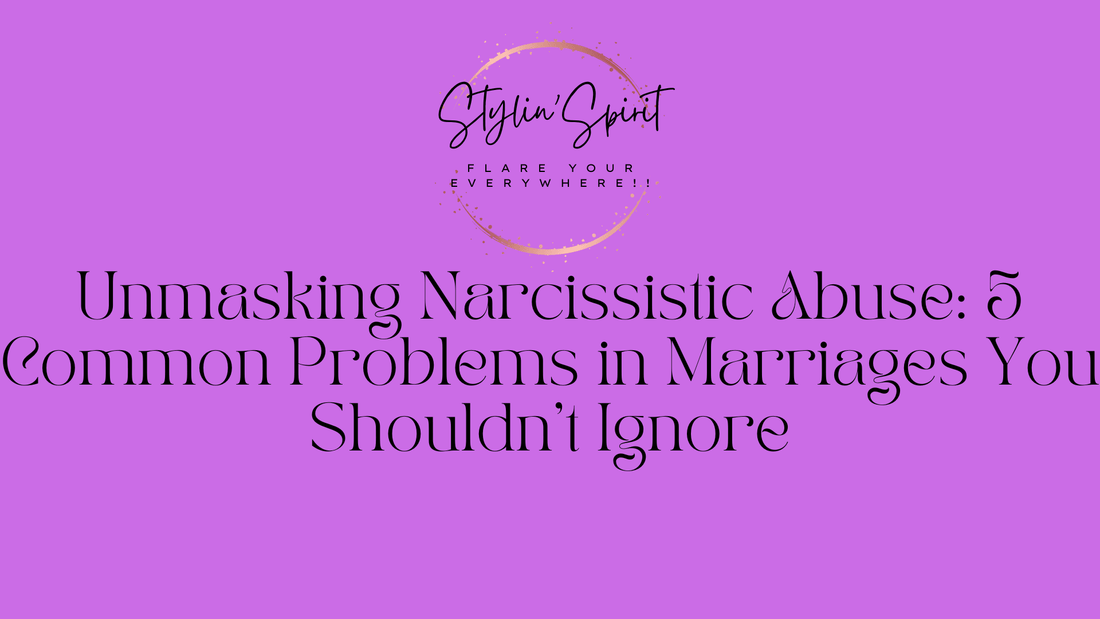 Stylin'Spirit

FLARE YOUR EVERYWHERE!!

Unmasking Narcissistic Abuse: 5 Common Problems in Marriages You Shouldn't Ignore